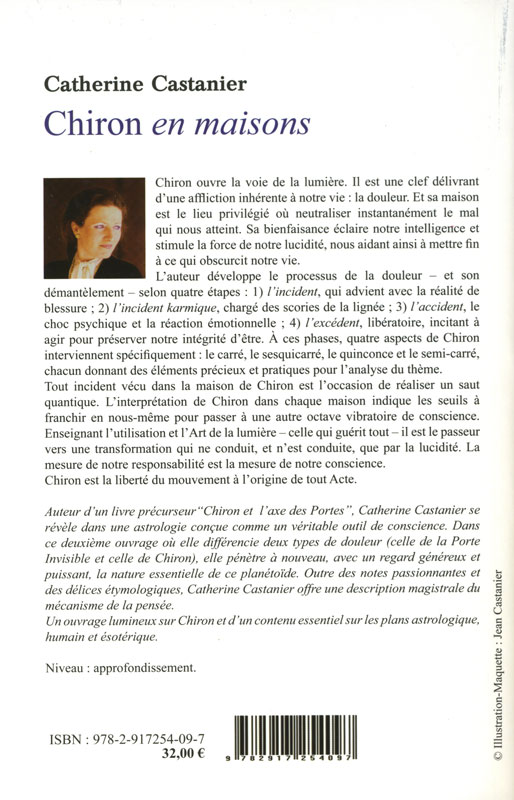 Catherine Castanier
Chiron en maisons

Chiron ouvre la voie de la lumière. Il est une clef délivrant d'une affliction inhérente à notre vie : la douleur. Et sa maison est le lieu privilégié où neutraliser instantanément le mal qui nous atteint. Sa bienfaisance éclaire notre intelligence et stimule la force de notre lucidité, nous aidant ainsi à mettre fin à ce qui obscurcit notre vie.

L'auteur développe le processus de la douleur – et son démantèlement – selon quatre étapes : 1) l'incident, qui advient avec la réalité de blessure ; 2) l'incident karmique, chargé des scories de la lignée ; 3) l'accident, le choc psychique et la réaction émotionnelle ; 4) l'excédent, libératoire, incitant à agir pour préserver notre intégrité d'être. À ces phases, quatre aspects de Chiron interviennent spécifiquement : le carré, le sesquicarré, le quinconce et le semi-carré, chacun donnant des éléments précieux et pratiques pour l'analyse du thème.
Tout incident vécu dans la maison de Chiron est l'occasion de réaliser un saut quantique. L'interprétation de Chiron dans chaque maison indique les seuils à franchir en nous-même pour passer à une autre octave vibratoire de conscience. Enseignant l'utilisation et l'Art de la lumière – celle qui guérit tout – il est le passeur vers une transformation qui ne conduit, et n'est conduite, que par la lucidité. La mesure de notre responsabilité est la mesure de notre conscience.
Chiron est la liberté du mouvement à l'origine de tout Acte.

Auteur d'un livre précurseur "Chiron et l'axe des Portes", Catherine Castanier se révèle dans une astrologie conçue comme un véritable outil de conscience. Dans ce deuxième ouvrage où elle différencie deux types de douleur (celle de la Porte Invisible et celle de Chiron), elle pénètre à nouveau, avec un regard généreux et puissant, la nature essentielle de ce planétoïde. Outre des notes passionnantes et des délices étymologiques, Catherine Castanier offre une description magistrale du mécanisme de la pensée.
Un ouvrage lumineux sur Chiron et d'un contenu essentiel sur les plans astrologique, humain et ésotérique.

Niveau : approfondissement.

ISBN : 978-2-917254-09-7
32,00 €

9 782917 254097

© Illustration-Maquette : Jean Castanier